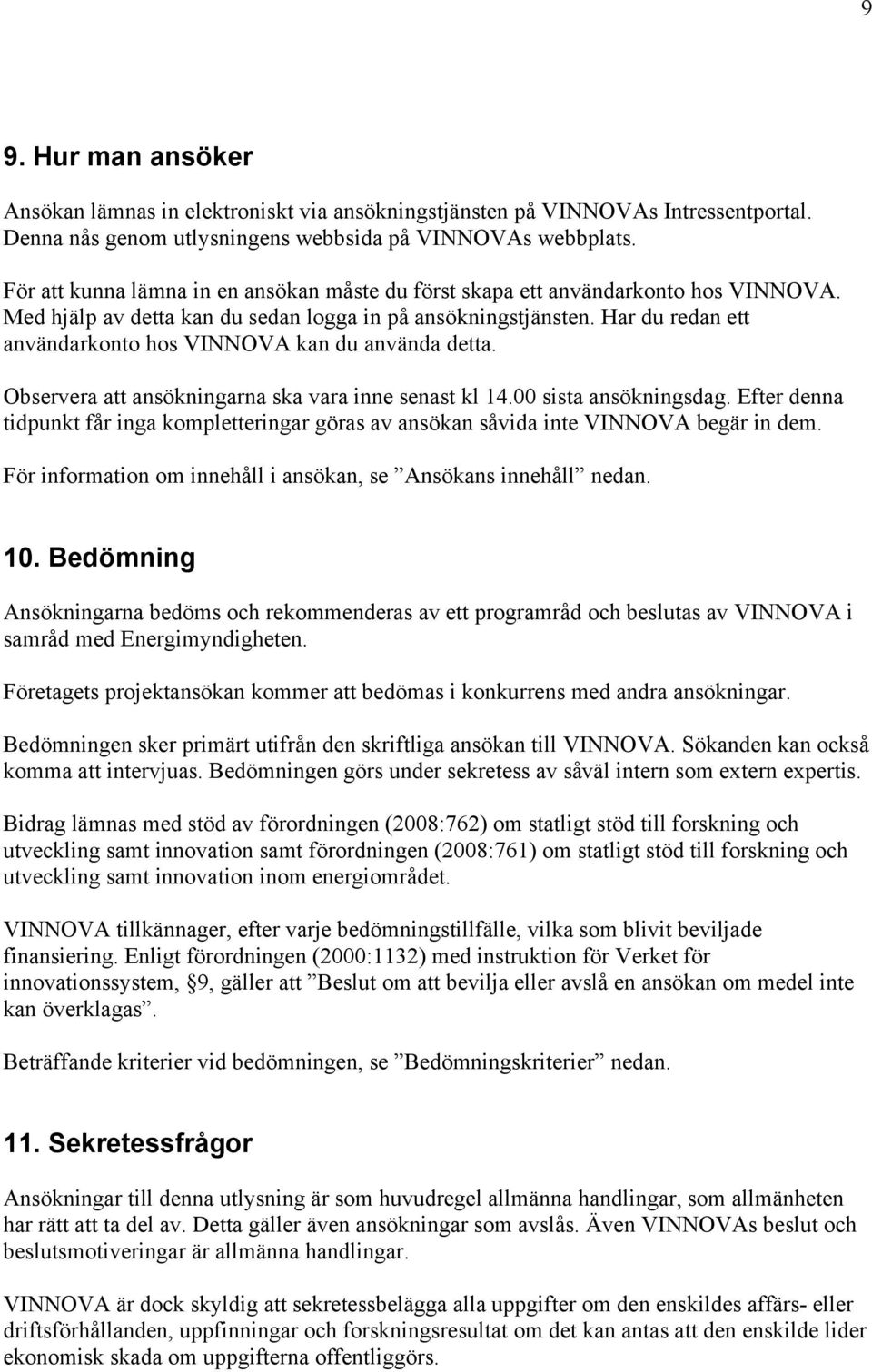 9

9. Hur man ansöker

Ansökan lämnas in elektroniskt via ansökningstjänsten på VINNOVAs Intressentportal. Denna nås genom utlysningens webbsida på VINNOVAs webbplats.

För att kunna lämna in en ansökan måste du först skapa ett användarkonto hos VINNOVA. Med hjälp av detta kan du sedan logga in på ansökningstjänsten. Har du redan ett användarkonto hos VINNOVA kan du använda detta.

Observera att ansökningarna ska vara inne senast kl 14.00 sista ansökningsdag. Efter denna tidpunkt får inga kompletteringar göras av ansökan såvida inte VINNOVA begär in dem.

För information om innehåll i ansökan, se ”Ansökans innehåll” nedan.

10. Bedömning

Ansökningarna bedöms och rekommenderas av ett programråd och beslutas av VINNOVA i samråd med Energimyndigheten.

Företagets projektansökan kommer att bedömas i konkurrens med andra ansökningar.

Bedömningen sker primärt utifrån den skriftliga ansökan till VINNOVA. Sökanden kan också komma att intervjuas. Bedömningen görs under sekretess av såväl intern som extern expertis.

Bidrag lämnas med stöd av förordningen (2008:762) om statligt stöd till forskning och utveckling samt innovation samt förordningen (2008:761) om statligt stöd till forskning och utveckling samt innovation inom energiområdet.

VINNOVA tillkännager, efter varje bedömningstillfälle, vilka som blivit beviljade finansiering. Enligt förordningen (2000:1132) med instruktion för Verket för innovationssystem, § 9, gäller att ”Beslut om att bevilja eller avslå en ansökan om medel inte kan överklagas”.

Beträffande kriterier vid bedömningen, se ”Bedömningskriterier” nedan.

11. Sekretessfrågor

Ansökningar till denna utlysning är som huvudregel allmänna handlingar, som allmänheten har rätt att ta del av. Detta gäller även ansökningar som avslås. Även VINNOVAs beslut och beslutsmotiveringar är allmänna handlingar.

VINNOVA är dock skyldig att sekretessbelägga alla uppgifter om den enskildes affärs- eller driftsförhållanden, uppfinningar och forskningsresultat om det kan antas att den enskilde lider ekonomisk skada om uppgifterna offentliggörs.